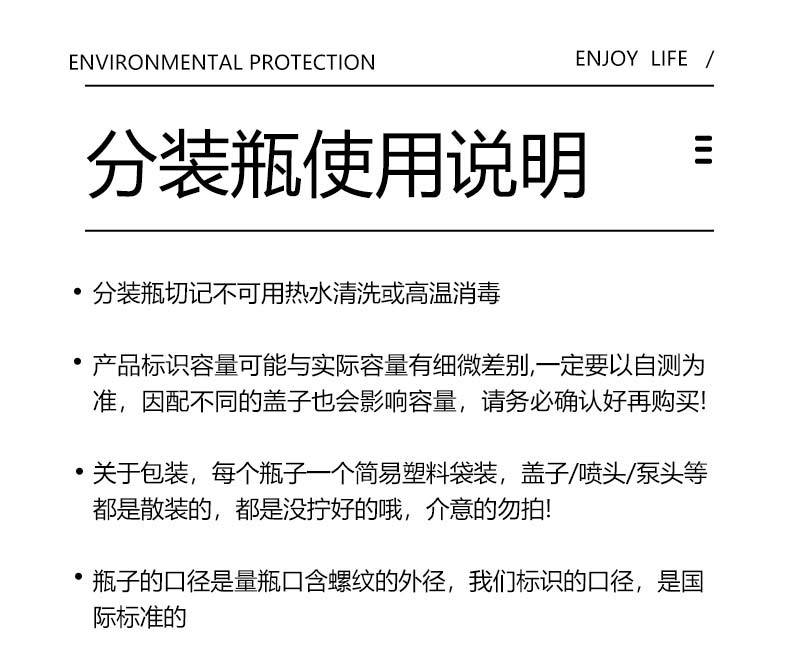 ENVIRONMENTAL PROTECTION

ENJOY LIFE /

分装瓶使用说明

• 分装瓶切记不可用热水清洗或高温消毒

• 产品标识容量可能与实际容量有细微差别,一定要以自测为准，因配不同的盖子也会影响容量，请务必确认好再购买!

• 关于包装，每个瓶子一个简易塑料袋装，盖子/喷头/泵头等都是散装的，都是没拧好的哦，介意的勿拍!

• 瓶子的口径是量瓶口含螺纹的外径，我们标识的口径，是国际标准的